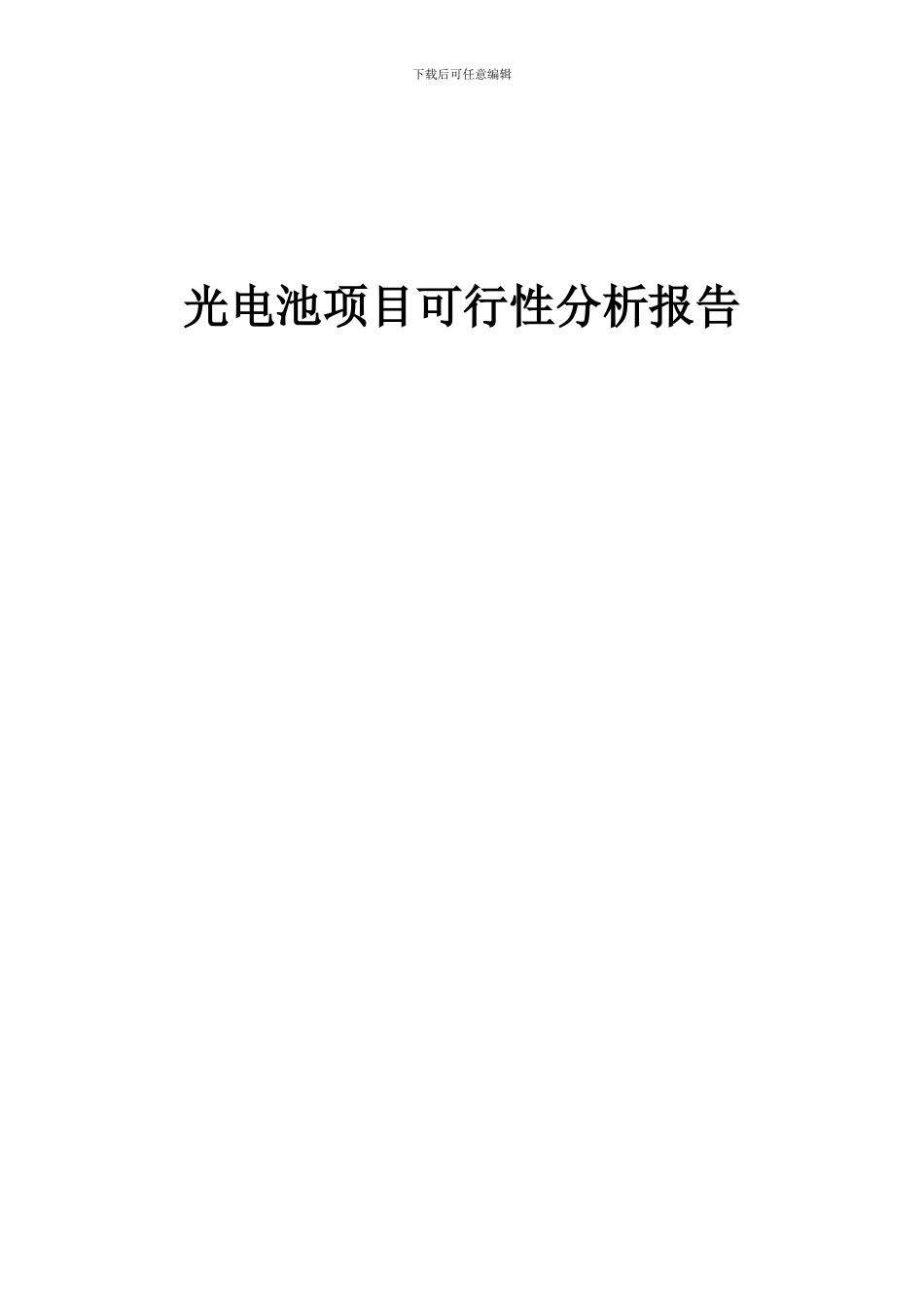 下载后可任意编辑

光电池项目可行性分析报告